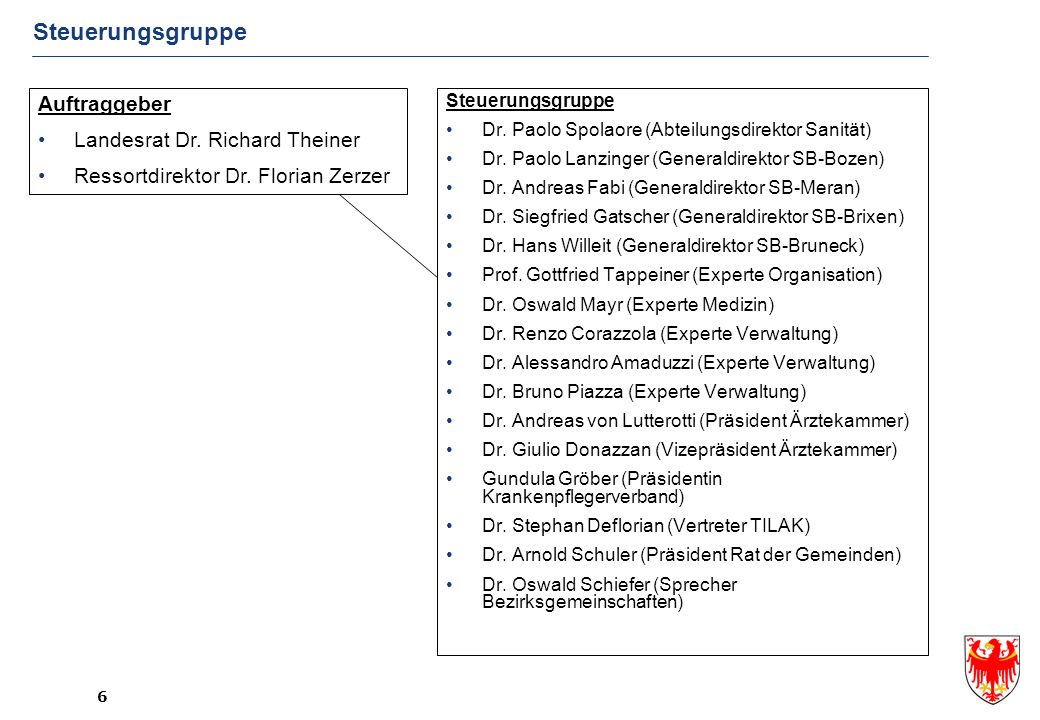 Steuerungsgruppe

Auftraggeber
• Landesrat Dr. Richard Theiner
• Ressortdirektor Dr. Florian Zerzer

Steuerungsgruppe
• Dr. Paolo Spolaore (Abteilungsdirektor Sanität)
• Dr. Paolo Lanzinger (Generaldirektor SB-Bozen)
• Dr. Andreas Fabi (Generaldirektor SB-Meran)
• Dr. Siegfried Gatscher (Generaldirektor SB-Brixen)
• Dr. Hans Willeit (Generaldirektor SB-Bruneck)
• Prof. Gottfried Tappeiner (Experte Organisation)
• Dr. Oswald Mayr (Experte Medizin)
• Dr. Renzo Corazzola (Experte Verwaltung)
• Dr. Alessandro Amaduzzi (Experte Verwaltung)
• Dr. Bruno Piazza (Experte Verwaltung)
• Dr. Andreas von Lutterotti (Präsident Ärztekammer)
• Dr. Giulio Donazzan (Vizepräsident Ärztekammer)
• Gundula Gröber (Präsidentin Krankenpflegerverband)
• Dr. Stephan Deflorian (Vertreter TILAK)
• Dr. Arnold Schuler (Präsident Rat der Gemeinden)
• Dr. Oswald Schiefer (Sprecher Bezirksgemeinschaften)

6